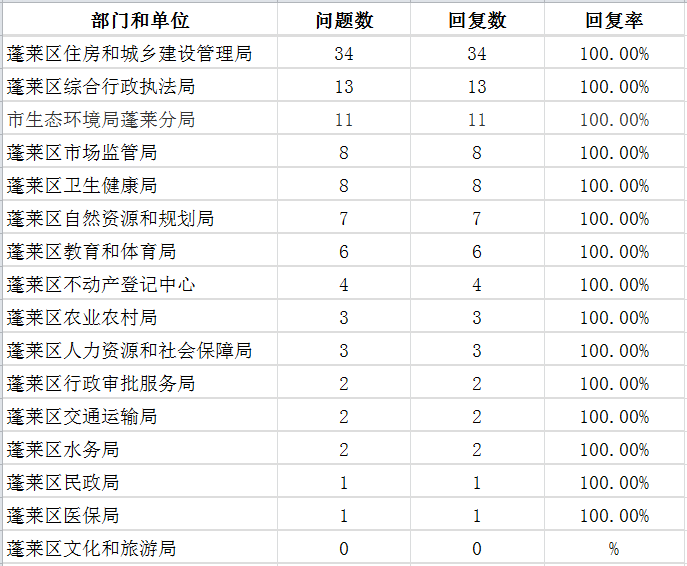 | 部门和单位 | 问题数 | 回复数 | 回复率 |
|---|---|---|---|
| 蓬莱区住房和城乡建设管理局 | 34 | 34 | 100.00% |
| 蓬莱区综合行政执法局 | 13 | 13 | 100.00% |
| 市生态环境局蓬莱分局 | 11 | 11 | 100.00% |
| 蓬莱区市场监管局 | 8 | 8 | 100.00% |
| 蓬莱区卫生健康局 | 8 | 8 | 100.00% |
| 蓬莱区自然资源和规划局 | 7 | 7 | 100.00% |
| 蓬莱区教育和体育局 | 6 | 6 | 100.00% |
| 蓬莱区不动产登记中心 | 4 | 4 | 100.00% |
| 蓬莱区农业农村局 | 3 | 3 | 100.00% |
| 蓬莱区人力资源和社会保障局 | 3 | 3 | 100.00% |
| 蓬莱区行政审批服务局 | 2 | 2 | 100.00% |
| 蓬莱区交通运输局 | 2 | 2 | 100.00% |
| 蓬莱区水务局 | 2 | 2 | 100.00% |
| 蓬莱区民政局 | 1 | 1 | 100.00% |
| 蓬莱区医保局 | 1 | 1 | 100.00% |
| 蓬莱区文化和旅游局 | 0 | 0 | % |